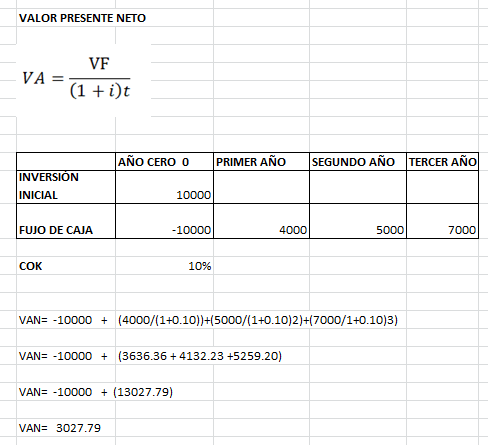 VALOR PRESENTE NETO

$VA = \frac{VF}{(1+i)t}$

| | AÑO CERO 0 | PRIMER AÑO | SEGUNDO AÑO | TERCER AÑO |
|---|---|---|---|---|
| INVERSIÓN INICIAL | 10000 | | | |
| FUJO DE CAJA | -10000 | 4000 | 5000 | 7000 |

COK 10%

VAN= -10000 + (4000/(1+0.10))+(5000/(1+0.10)2)+(7000/1+0.10)3)

VAN= -10000 + (3636.36 + 4132.23 +5259.20)

VAN= -10000 + (13027.79)

VAN= 3027.79